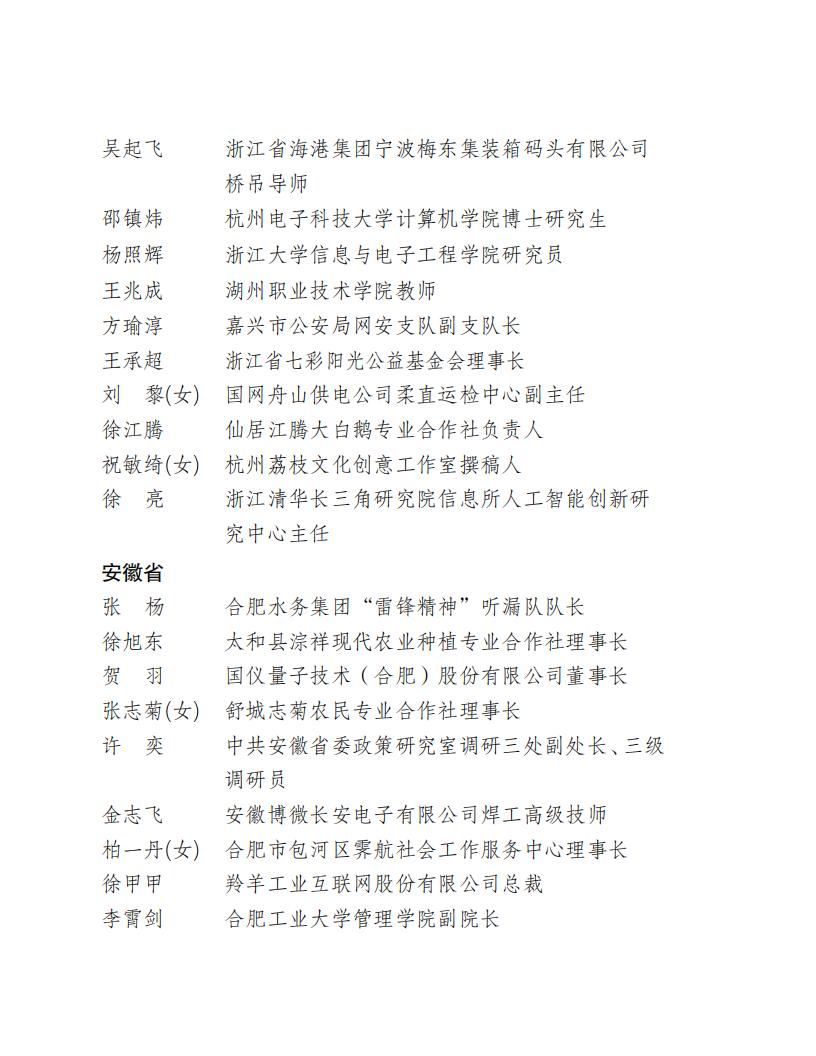 吴起飞 浙江省海港集团宁波梅东集装箱码头有限公司桥吊导师

邵镇炜 杭州电子科技大学计算机学院博士研究生

杨照辉 浙江大学信息与电子工程学院研究员

王兆成 湖州职业技术学院教师

方瑜淳 嘉兴市公安局网安支队副支队长

王承超 浙江省七彩阳光公益基金会理事长

刘 黎(女) 国网舟山供电公司柔直运检中心副主任

徐江腾 仙居江腾大白鹅专业合作社负责人

祝敏绮(女) 杭州荔枝文化创意工作室撰稿人

徐 亮 浙江清华长三角研究院信息所人工智能创新研究中心主任

安徽省

张 杨 合肥水务集团“雷锋精神”听漏队队长

徐旭东 太和县淙祥现代农业种植专业合作社理事长

贺 羽 国仪量子技术(合肥)股份有限公司董事长

张志菊(女) 舒城志菊农民专业合作社理事长

许 奕 中共安徽省委政策研究室调研三处副处长、三级调研员

金志飞 安徽博微长安电子有限公司焊工高级技师

柏一丹(女) 合肥市包河区霁航社会工作服务中心理事长

徐甲甲 羚羊工业互联网股份有限公司总裁

李霄剑 合肥工业大学管理学院副院长